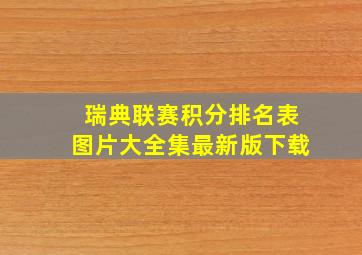 瑞典联赛积分排名表
图片大全集最新版下载